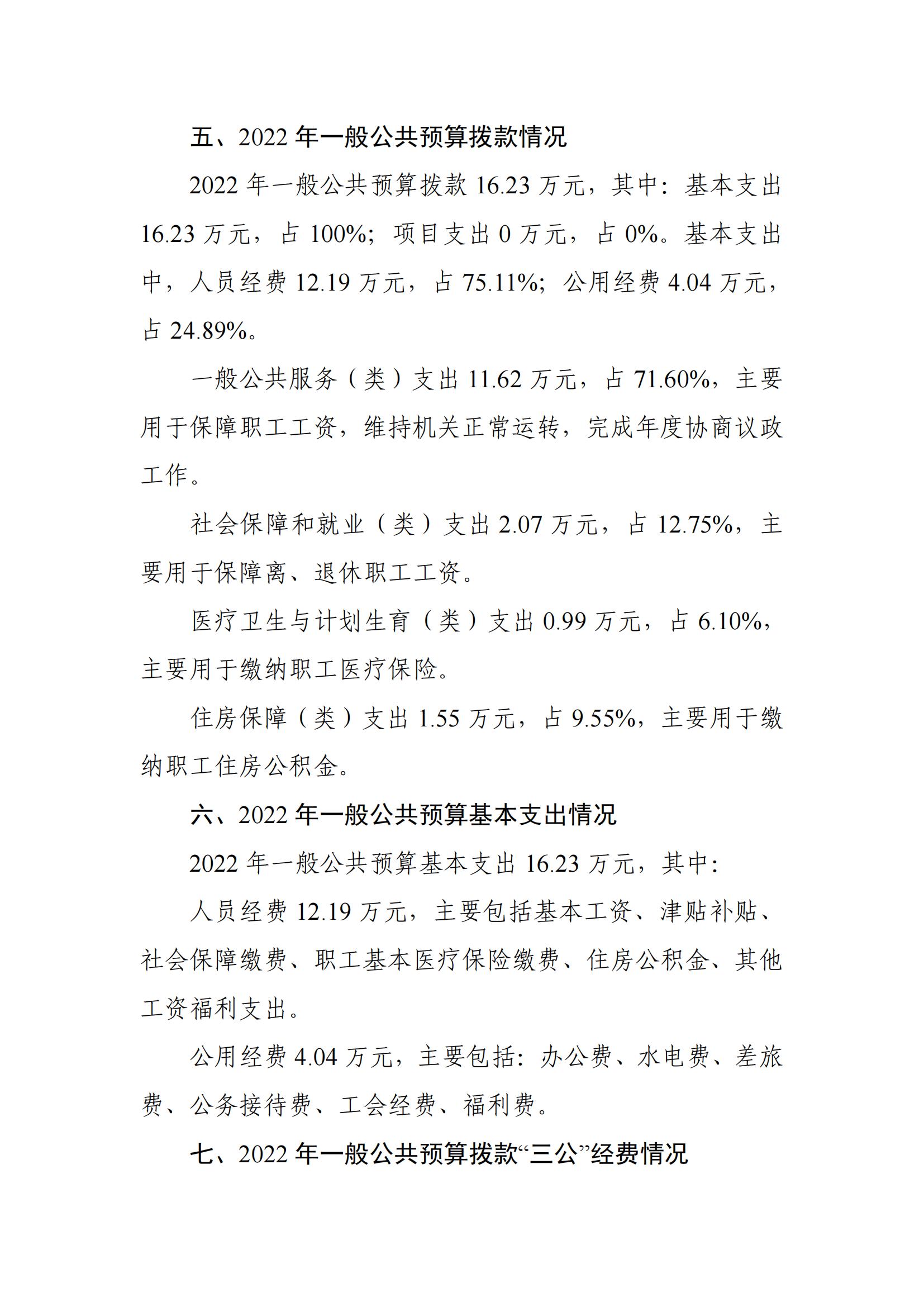 五、2022 年一般公共预算拨款情况

2022 年一般公共预算拨款 16.23 万元，其中：基本支出 16.23 万元，占 100%；项目支出 0 万元，占 0%。基本支出中，人员经费 12.19 万元，占 75.11%；公用经费 4.04 万元，占 24.89%。

一般公共服务（类）支出 11.62 万元，占 71.60%，主要用于保障职工工资，维持机关正常运转，完成年度协商议政工作。

社会保障和就业（类）支出 2.07 万元，占 12.75%，主要用于保障离、退休职工工资。

医疗卫生与计划生育（类）支出 0.99 万元，占 6.10%，主要用于缴纳职工医疗保险。

住房保障（类）支出 1.55 万元，占 9.55%，主要用于缴纳职工住房公积金。

六、2022 年一般公共预算基本支出情况

2022 年一般公共预算基本支出 16.23 万元，其中：

人员经费 12.19 万元，主要包括基本工资、津贴补贴、社会保障缴费、职工基本医疗保险缴费、住房公积金、其他工资福利支出。

公用经费 4.04 万元，主要包括：办公费、水电费、差旅费、公务接待费、工会经费、福利费。

七、2022 年一般公共预算拨款“三公”经费情况